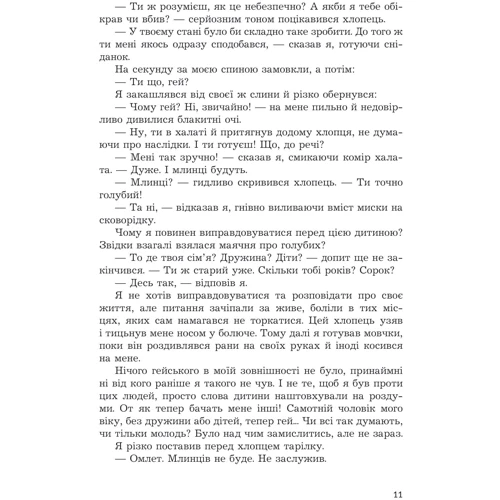 — Ти ж розумієш, як це небезпечно? А якби я тебе обікрав чи вбив? — серйозним тоном поцікавився хлопець.

— У твоєму стані було би складно таке зробити. До того ж ти мені якось одразу сподобався, — сказав я, готуючи сніданок.

На секунду за моєю спиною замовкли, а потім:

— Ти що, гей?

Я закашлявся від своєї ж слини й різко обернувся:

— Чому гей? Ні, звичайно! — на мене пильно й недовірливо дивилися блакитні очі.

— Ну, ти в халаті й притягнув додому хлопця, не думаючи про наслідки. І ти готуєш! Що, до речі?

— Мені так зручно! — сказав я, смикаючи комір халата. — Дуже. І млинці будуть.

— Млинці? — гидливо скривився хлопець. — Ти точно голубий!

— Та ні, — відказав я, гнівно виливаючи вміст миски на сковорідку.

Чому я повинен виправдовуватися перед цією дитиною? Звідки взагалі взялася маячня про голубих?

— То де твоя сім'я? Дружина? Діти? — допит ще не закінчився. — Ти ж старий уже. Скільки тобі років? Сорок?

— Десь так, — відповів я.

Я не хотів виправдовуватися та розповідати про своє життя, але питання зачіпали за живе, боліли в тих місцях, яких сам намагався не торкатися. Цей хлопець узяв і тицьнув мене носом у болюче. Тому далі я готував мовчки, поки він роздивлявся рани на своїх руках й іноді косився на мене.

Нічого гейського в моїй зовнішності не було, принаймні ні від кого раніше я такого не чув. І не те, щоб я був проти цих людей, просто слова дитини наштовхували на роздуми. От як тепер бачать мене інші! Самотній чоловік мого віку, без дружини або дітей, тепер гей... Чи всі так думають, чи тільки молодь? Було над чим замислитись, але не зараз. Я різко поставив перед хлопцем тарілку.

— Омлет. Млинців не буде. Не заслужив.

11